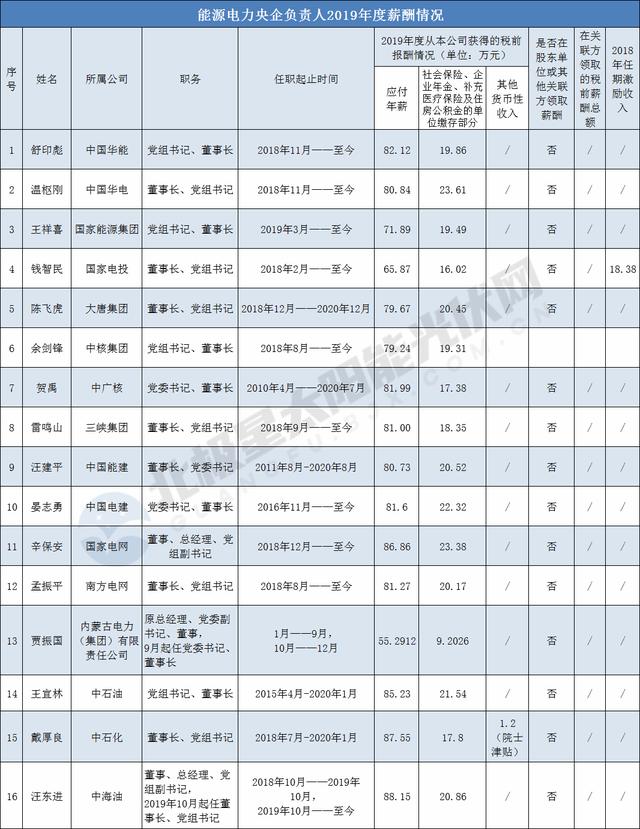 能源电力央企负责人2019年度薪酬情况

| 序号 | 姓名 | 所属公司 | 职务 | 任职起止时间 | 2019年度从本公司获得的税前报酬情况（单位：万元）应付年薪 | 社会保险、企业年金、补充医疗保险及住房公积金的单位缴存部分 | 其他货币性收入 | 是否在股东单位或其他关联方领取薪酬 | 在关联方领取的税前薪酬总额 | 2018年任期激励收入 |
|---|---|---|---|---|---|---|---|---|---|---|
| 1 | 舒印彪 | 中国华能 | 党组书记、董事长 | 2018年11月——至今 | 82.12 | 19.86 | / | 否 | / | / |
| 2 | 温枢刚 | 中国华电 | 董事长、党组书记 | 2018年11月——至今 | 80.84 | 23.61 | / | 否 | / | / |
| 3 | 王祥喜 | 国家能源集团 | 党组书记、董事长 | 2019年3月——至今 | 71.89 | 19.49 | / | 否 | / | / |
| 4 | 钱智民 | 国家电投 | 董事长、党组书记 | 2018年2月——至今 | 65.87 | 16.02 | / | 否 | / | 18.38 |
| 5 | 陈飞虎 | 大唐集团 | 董事长、党组书记 | 2018年12月——2020年12月 | 79.67 | 20.45 | / | 否 | / | / |
| 6 | 余剑锋 | 中核集团 | 党组书记、董事长 | 2018年8月——至今 | 79.24 | 19.31 | | | | |
| 7 | 贺禹 | 中广核 | 党委书记、董事长 | 2010年4月——2020年7月 | 81.99 | 17.38 | / | 否 | / | / |
| 8 | 雷鸣山 | 三峡集团 | 党组书记、董事长 | 2018年9月——至今 | 81.00 | 18.35 | / | 否 | / | / |
| 9 | 汪建平 | 中国能建 | 董事长、党委书记 | 2011年8月-2020年8月 | 80.73 | 20.52 | / | 否 | / | / |
| 10 | 晏志勇 | 中国电建 | 党委书记、董事长 | 2016年11月——至今 | 81.6 | 22.32 | / | 否 | / | / |
| 11 | 辛保安 | 国家电网 | 董事、总经理、党组副书记 | 2018年12月——至今 | 86.86 | 23.38 | / | 否 | / | / |
| 12 | 孟振平 | 南方电网 | 董事长、党组书记 | 2018年8月——至今 | 81.27 | 20.17 | / | 否 | / | / |
| 13 | 贾振国 | 内蒙古电力（集团）有限责任公司 | 原总经理、党委副书记、董事，9月起任党委书记、董事长 | 1月——9月，10月——12月 | 55.2912 | 9.2026 | / | 否 | / | / |
| 14 | 王宜林 | 中石油 | 党组书记、董事长 | 2015年4月-2020年1月 | 85.23 | 21.54 | / | 否 | / | / |
| 15 | 戴厚良 | 中石化 | 董事长、党组书记 | 2018年7月-2020年1月 | 87.55 | 17.8 | 1.2（院士津贴） | 否 | / | / |
| 16 | 汪东进 | 中海油 | 董事、总经理、党组副书记，2019年10月起任董事长、党组书记 | 2018年10月——2019年10月，2019年10月——至今 | 88.15 | 20.86 | / | 否 | / | / |

北极星太阳能光伏网